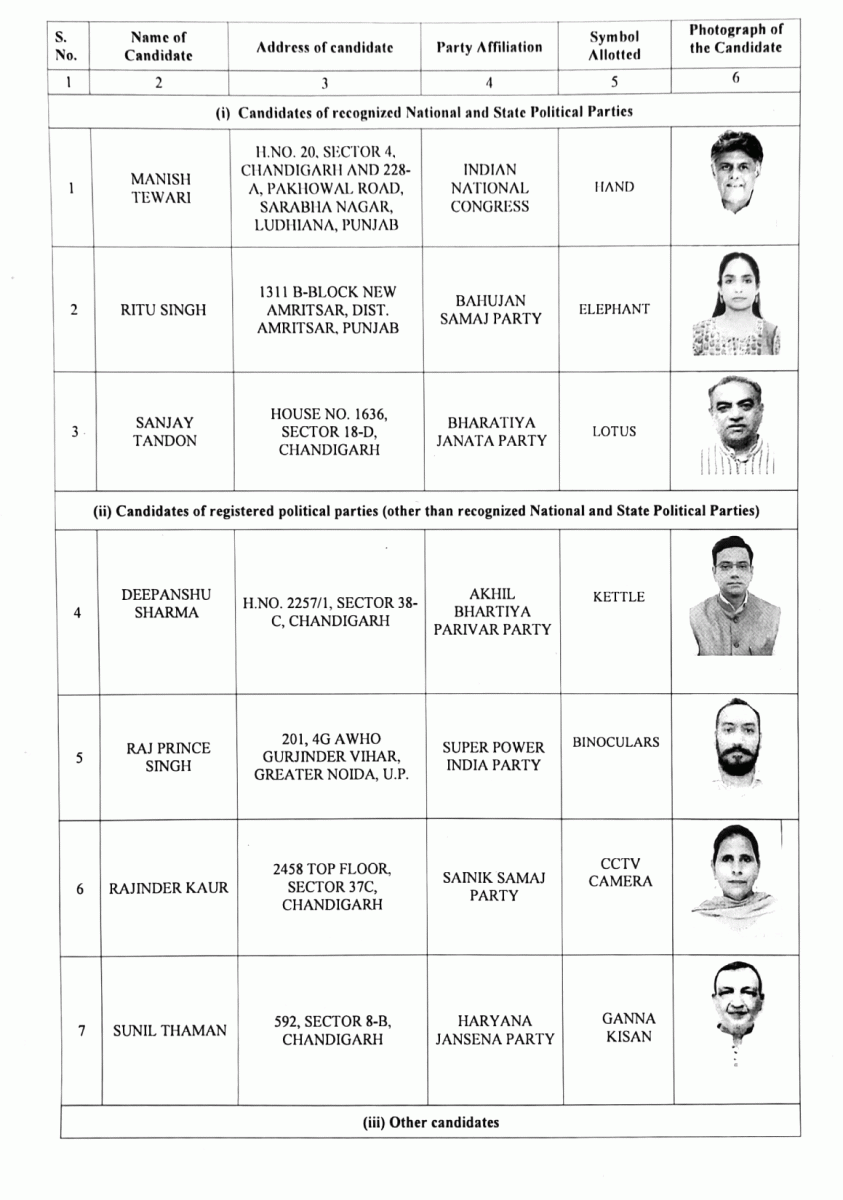 | S. No. | Name of Candidate | Address of candidate | Party Affiliation | Symbol Allotted | Photograph of the Candidate |
|---|---|---|---|---|---|
| 1 | 2 | 3 | 4 | 5 | 6 |
| (i) Candidates of recognized National and State Political Parties | | | | | |
| 1 | MANISH TEWARI | H.NO. 20, SECTOR 4, CHANDIGARH AND 228-A, PAKHOWAL ROAD, SARABHA NAGAR, LUDHIANA, PUNJAB | INDIAN NATIONAL CONGRESS | HAND | |
| 2 | RITU SINGH | 1311 B-BLOCK NEW AMRITSAR, DIST. AMRITSAR, PUNJAB | BAHUJAN SAMAJ PARTY | ELEPHANT | |
| 3 | SANJAY TANDON | HOUSE NO. 1636, SECTOR 18-D, CHANDIGARH | BHARATIYA JANATA PARTY | LOTUS | |
| (ii) Candidates of registered political parties (other than recognized National and State Political Parties) | | | | | |
| 4 | DEEPANSHU SHARMA | H.NO. 2257/1, SECTOR 38-C, CHANDIGARH | AKHIL BHARTIYA PARIVAR PARTY | KETTLE | |
| 5 | RAJ PRINCE SINGH | 201, 4G AWHO GURJINDER VIHAR, GREATER NOIDA, U.P. | SUPER POWER INDIA PARTY | BINOCULARS | |
| 6 | RAJINDER KAUR | 2458 TOP FLOOR, SECTOR 37C, CHANDIGARH | SAINIK SAMAJ PARTY | CCTV CAMERA | |
| 7 | SUNIL THAMAN | 592, SECTOR 8-B, CHANDIGARH | HARYANA JANSENA PARTY | GANNA KISAN | |
| (iii) Other candidates | | | | | |